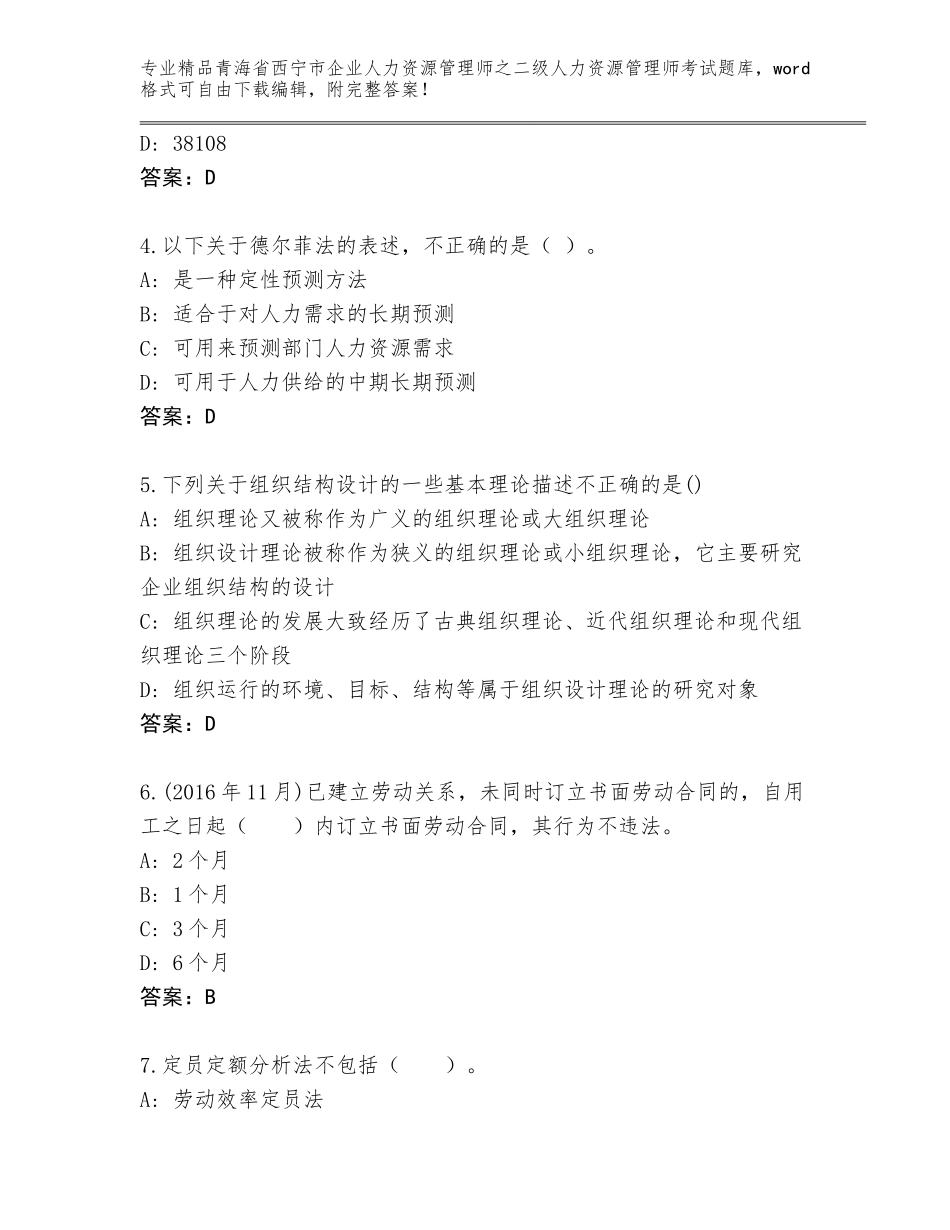 专业精品青海省西宁市企业人力资源管理师之二级人力资源管理师考试题库，word格式可自由下载编辑，附完整答案！

D：38108
答案：D

4.以下关于德尔菲法的表述，不正确的是（ ）。
A：是一种定性预测方法
B：适合于对人力需求的长期预测
C：可用来预测部门人力资源需求
D：可用于人力供给的中期长期预测
答案：D

5.下列关于组织结构设计的一些基本理论描述不正确的是()
A：组织理论又被称作为广义的组织理论或大组织理论
B：组织设计理论被称作为狭义的组织理论或小组织理论，它主要研究企业组织结构的设计
C：组织理论的发展大致经历了古典组织理论、近代组织理论和现代组织理论三个阶段
D：组织运行的环境、目标、结构等属于组织设计理论的研究对象
答案：D

6.(2016年11月)已建立劳动关系，未同时订立书面劳动合同的，自用工之日起（　　）内订立书面劳动合同，其行为不违法。
A：2个月
B：1个月
C：3个月
D：6个月
答案：B

7.定员定额分析法不包括（　　）。
A：劳动效率定员法